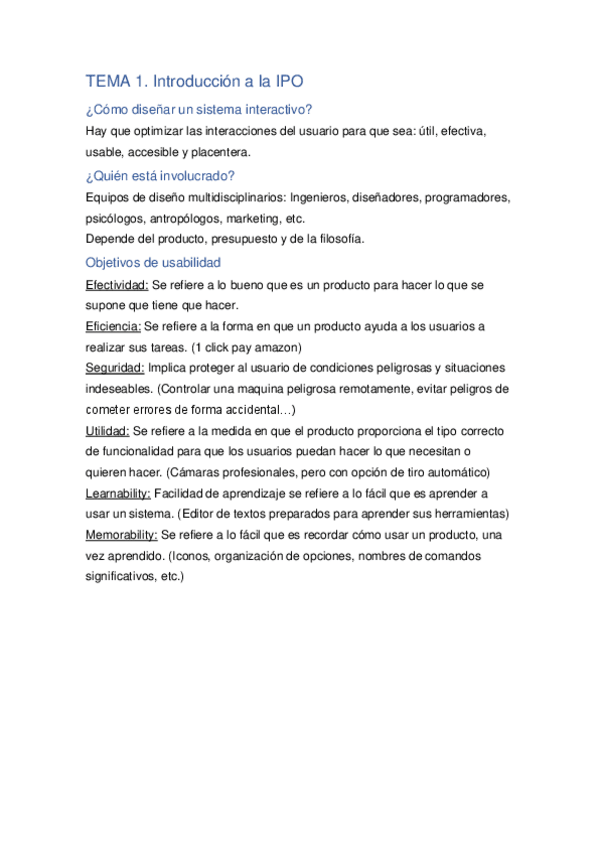 TEMA 1. Introducción a la IPO

¿Cómo diseñar un sistema interactivo?

Hay que optimizar las interacciones del usuario para que sea: útil, efectiva, usable, accesible y placentera.

¿Quién está involucrado?

Equipos de diseño multidisciplinarios: Ingenieros, diseñadores, programadores, psicólogos, antropólogos, marketing, etc.
Depende del producto, presupuesto y de la filosofía.

Objetivos de usabilidad

Efectividad: Se refiere a lo bueno que es un producto para hacer lo que se supone que tiene que hacer.
Eficiencia: Se refiere a la forma en que un producto ayuda a los usuarios a realizar sus tareas. (1 click pay amazon)
Seguridad: Implica proteger al usuario de condiciones peligrosas y situaciones indeseables. (Controlar una maquina peligrosa remotamente, evitar peligros de cometer errores de forma accidental…)
Utilidad: Se refiere a la medida en que el producto proporciona el tipo correcto de funcionalidad para que los usuarios puedan hacer lo que necesitan o quieren hacer. (Cámaras profesionales, pero con opción de tiro automático)
Learnability: Facilidad de aprendizaje se refiere a lo fácil que es aprender a usar un sistema. (Editor de textos preparados para aprender sus herramientas)
Memorability: Se refiere a lo fácil que es recordar cómo usar un producto, una vez aprendido. (Iconos, organización de opciones, nombres de comandos significativos, etc.)